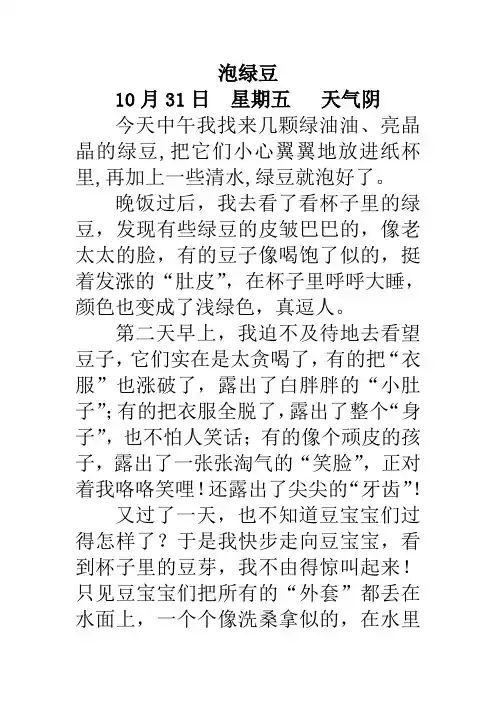 泡绿豆

10月31日　星期五　天气阴

今天中午我找来几颗绿油油、亮晶晶的绿豆,把它们小心翼翼地放进纸杯里,再加上一些清水,绿豆就泡好了。

晚饭过后，我去看了看杯子里的绿豆，发现有些绿豆的皮皱巴巴的，像老太太的脸，有的豆子像喝饱了似的，挺着发涨的“肚皮”，在杯子里呼呼大睡，颜色也变成了浅绿色，真逗人。

第二天早上，我迫不及待地去看望豆子，它们实在是太贪喝了，有的把“衣服”也涨破了，露出了白胖胖的“小肚子”;有的把衣服全脱了,露出了整个“身子”，也不怕人笑话；有的像个顽皮的孩子，露出了一张张淘气的“笑脸”，正对着我咯咯笑哩！还露出了尖尖的“牙齿”！

又过了一天，也不知道豆宝宝们过得怎样了？于是我快步走向豆宝宝，看到杯子里的豆芽，我不由得惊叫起来！只见豆宝宝们把所有的“外套”都丢在水面上，一个个像洗桑拿似的，在水里